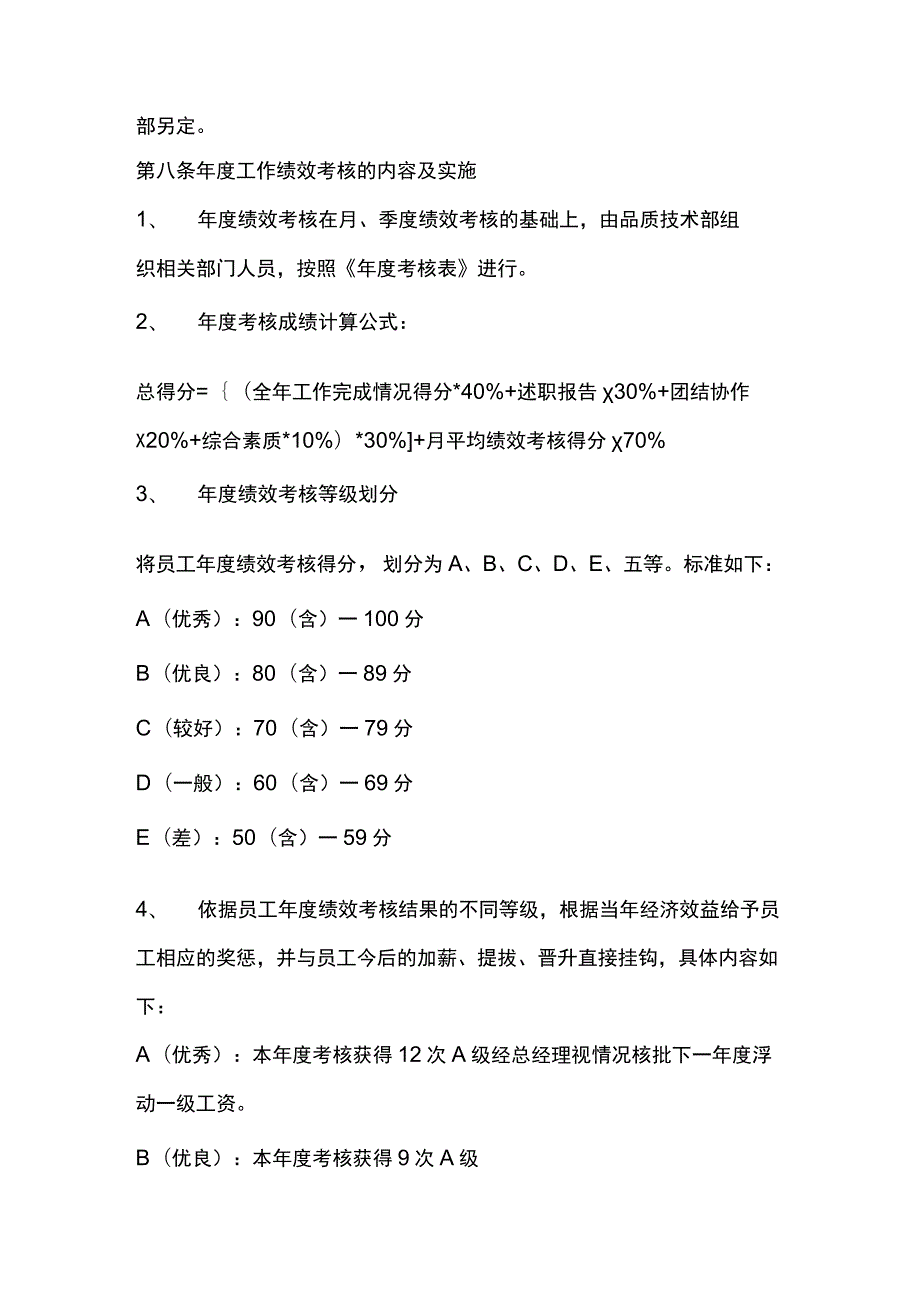 部另定。

第八条年度工作绩效考核的内容及实施

1、　年度绩效考核在月、季度绩效考核的基础上，由品质技术部组织相关部门人员，按照《年度考核表》进行。

2、　年度考核成绩计算公式：

总得分=〔（全年工作完成情况得分*40%+述职报告χ30%+团结协作χ20%+综合素质*10%）*30%]+月平均绩效考核得分χ70%

3、　年度绩效考核等级划分

将员工年度绩效考核得分，划分为A、B、C、D、E、五等。标准如下：

A（优秀）：90（含）一100分

B（优良）：80（含）一89分

C（较好）：70（含）一79分

D（一般）：60（含）一69分

E（差）：50（含）一59分

4、　依据员工年度绩效考核结果的不同等级，根据当年经济效益给予员工相应的奖惩，并与员工今后的加薪、提拔、晋升直接挂钩，具体内容如下：

A（优秀）：本年度考核获得12次A级经总经理视情况核批下一年度浮动一级工资。

B（优良）：本年度考核获得9次A级